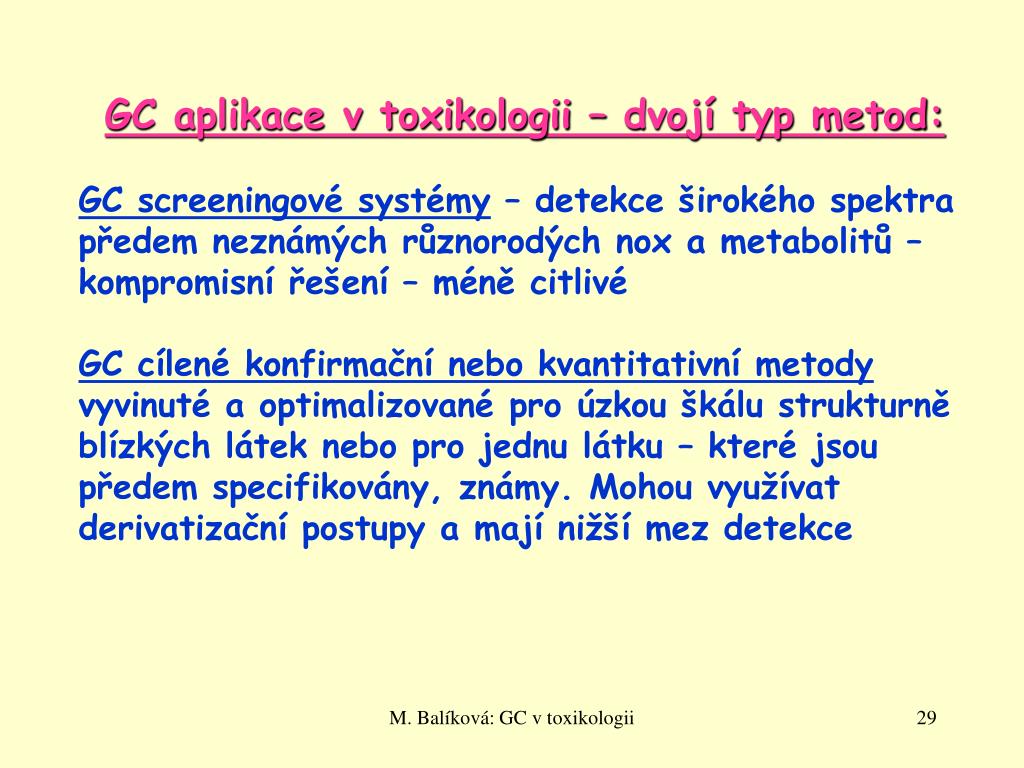 GC aplikace v toxikologii – dvojí typ metod:

GC screeningové systémy – detekce širokého spektra předem neznámých různorodých nox a metabolitů – kompromisní řešení – méně citlivé

GC cílené konfirmační nebo kvantitativní metody vyvinuté a optimalizované pro úzkou škálu strukturně blízkých látek nebo pro jednu látku – které jsou předem specifikovány, známy. Mohou využívat derivatizační postupy a mají nižší mez detekce

M. Balíková: GC v toxikologii

29